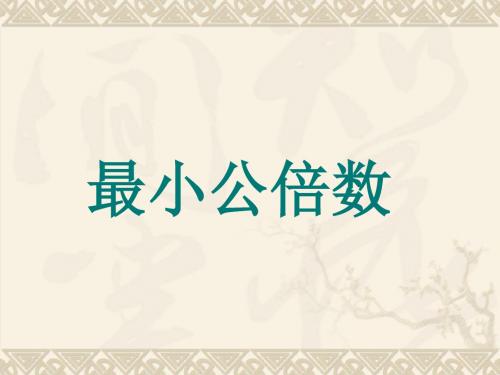 最小公倍数